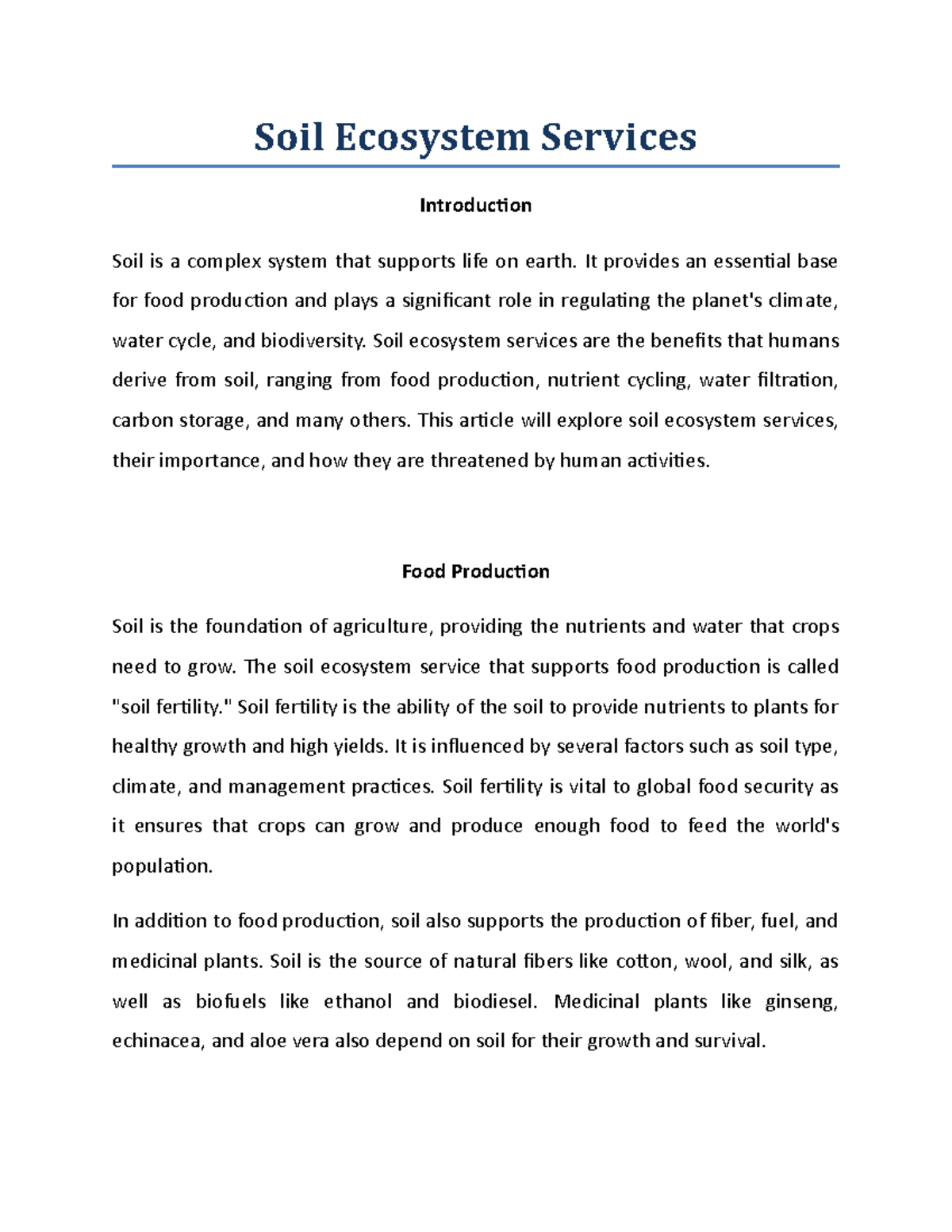 Soil Ecosystem Services

Introduction

Soil is a complex system that supports life on earth. It provides an essential base for food production and plays a significant role in regulating the planet's climate, water cycle, and biodiversity. Soil ecosystem services are the benefits that humans derive from soil, ranging from food production, nutrient cycling, water filtration, carbon storage, and many others. This article will explore soil ecosystem services, their importance, and how they are threatened by human activities.

Food Production

Soil is the foundation of agriculture, providing the nutrients and water that crops need to grow. The soil ecosystem service that supports food production is called "soil fertility." Soil fertility is the ability of the soil to provide nutrients to plants for healthy growth and high yields. It is influenced by several factors such as soil type, climate, and management practices. Soil fertility is vital to global food security as it ensures that crops can grow and produce enough food to feed the world's population.

In addition to food production, soil also supports the production of fiber, fuel, and medicinal plants. Soil is the source of natural fibers like cotton, wool, and silk, as well as biofuels like ethanol and biodiesel. Medicinal plants like ginseng, echinacea, and aloe vera also depend on soil for their growth and survival.